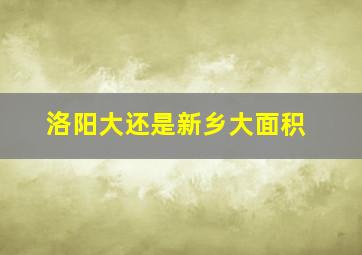 洛阳大还是新乡大面积